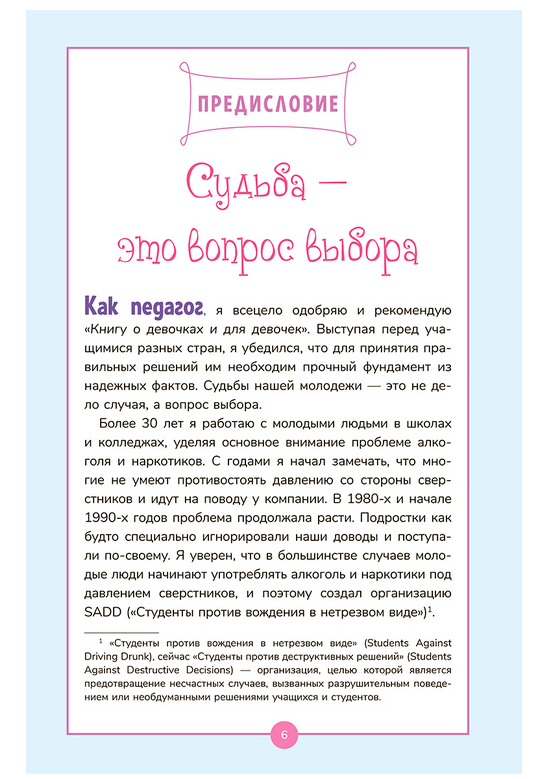 ПРЕДИСЛОВИЕ

Судьба — это вопрос выбора

Как педагог, я всецело одобряю и рекомендую «Книгу о девочках и для девочек». Выступая перед учащимися разных стран, я убедился, что для принятия правильных решений им необходим прочный фундамент из надежных фактов. Судьбы нашей молодежи — это не дело случая, а вопрос выбора.

Более 30 лет я работаю с молодыми людьми в школах и колледжах, уделяя основное внимание проблеме алкоголя и наркотиков. С годами я начал замечать, что многие не умеют противостоять давлению со стороны сверстников и идут на поводу у компании. В 1980-х и начале 1990-х годов проблема продолжала расти. Подростки как будто специально игнорировали наши доводы и поступали по-своему. Я уверен, что в большинстве случаев молодые люди начинают употреблять алкоголь и наркотики под давлением сверстников, и поэтому создал организацию SADD («Студенты против вождения в нетрезвом виде»)$^1$.

$^1$ «Студенты против вождения в нетрезвом виде» (Students Against Driving Drunk), сейчас «Студенты против деструктивных решений» (Students Against Destructive Decisions) — организация, целью которой является предотвращение несчастных случаев, вызванных разрушительным поведением или необдуманными решениями учащихся и студентов.

6